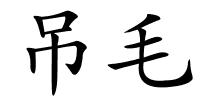 吊毛